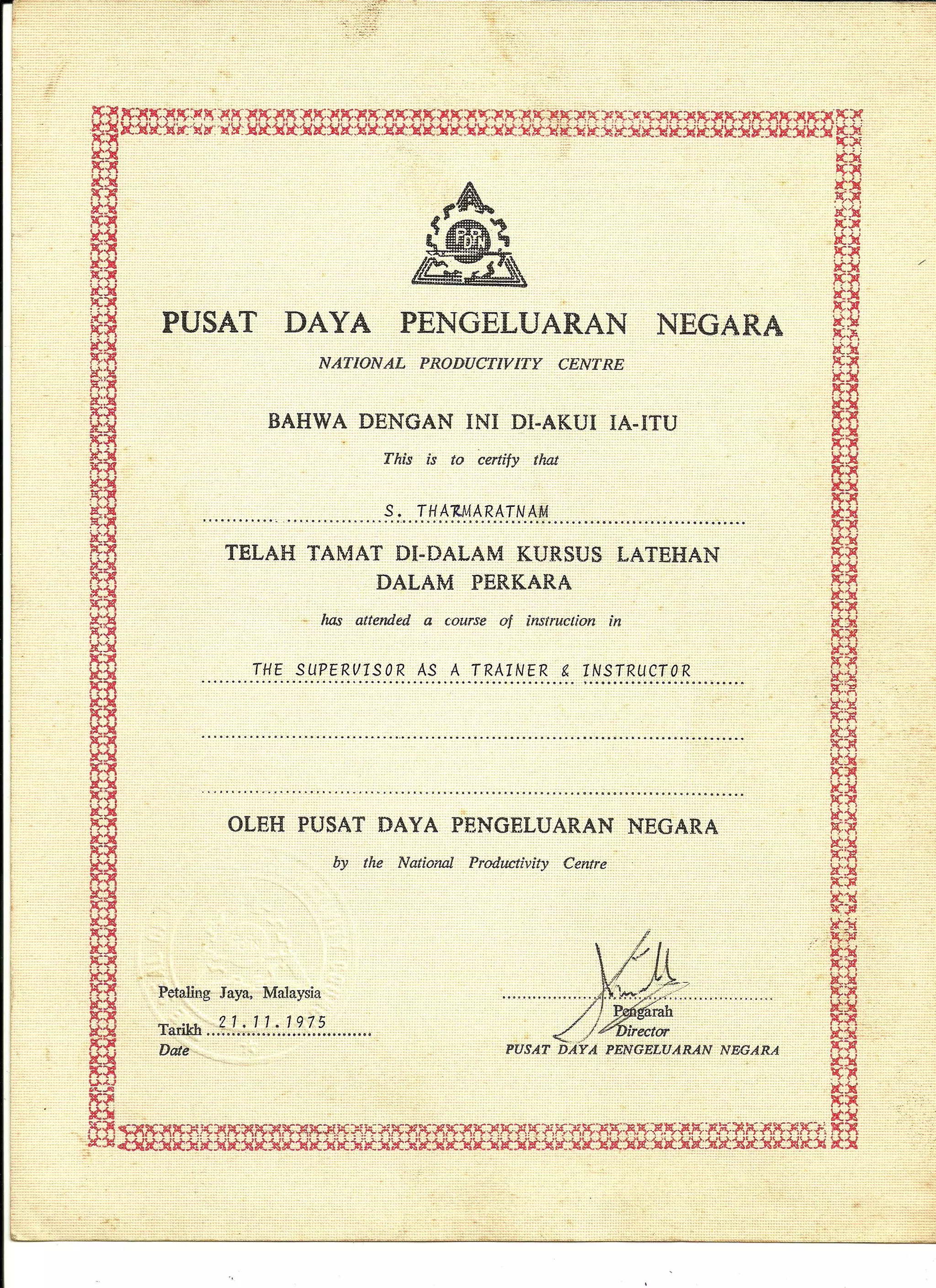 PDPN

PUSAT DAYA PENGELUARAN NEGARA

NATIONAL PRODUCTIVITY CENTRE

BAHWA DENGAN INI DI-AKUI IA-ITU

This is to certify that

S. THARMARATNAM

TELAH TAMAT DI-DALAM KURSUS LATEHAN DALAM PERKARA

has attended a course of instruction in

THE SUPERVISOR AS A TRAINER & INSTRUCTOR

OLEH PUSAT DAYA PENGELUARAN NEGARA

by the National Productivity Centre

Petaling Jaya, Malaysia

Tarikh 21.11.1975
Date

Pengarah
Director
PUSAT DAYA PENGELUARAN NEGARA